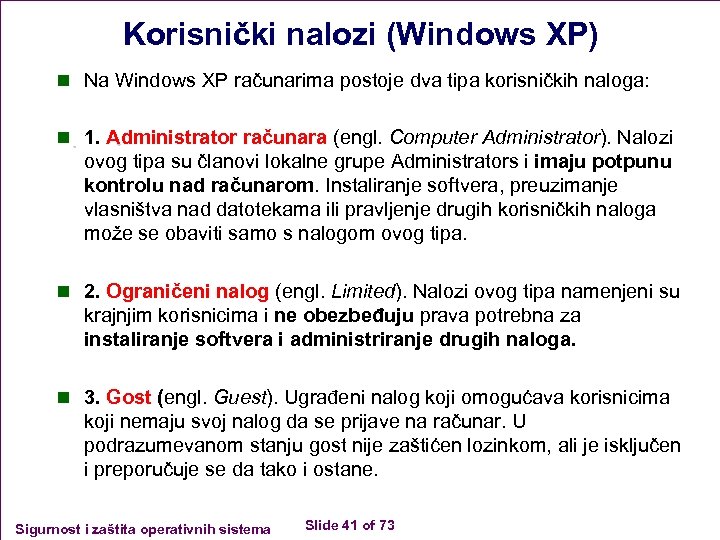 Korisnički nalozi (Windows XP)

Na Windows XP računarima postoje dva tipa korisničkih naloga:

1. Administrator računara (engl. Computer Administrator). Nalozi ovog tipa su članovi lokalne grupe Administrators i imaju potpunu kontrolu nad računarom. Instaliranje softvera, preuzimanje vlasništva nad datotekama ili pravljenje drugih korisničkih naloga može se obaviti samo s nalogom ovog tipa.

2. Ograničeni nalog (engl. Limited). Nalozi ovog tipa namenjeni su krajnjim korisnicima i ne obezbeđuju prava potrebna za instaliranje softvera i administriranje drugih naloga.

3. Gost (engl. Guest). Ugrađeni nalog koji omogućava korisnicima koji nemaju svoj nalog da se prijave na računar. U podrazumevanom stanju gost nije zaštićen lozinkom, ali je isključen i preporučuje se da tako i ostane.

Sigurnost i zaštita operativnih sistema

Slide 41 of 73